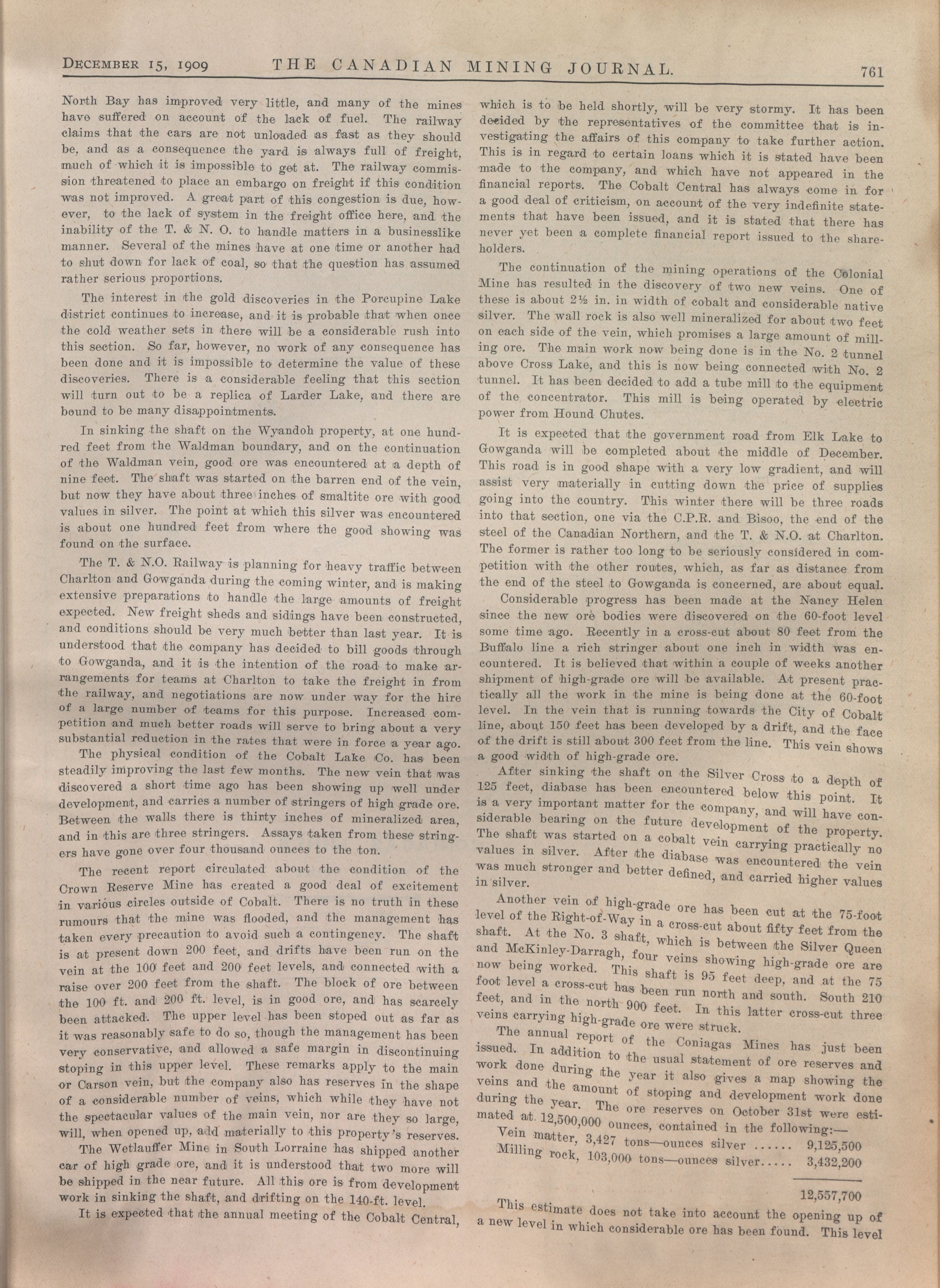 DECEMBER 15, 1909 THE CANADIAN MINING JOURNAL. 761

North Bay has improved very little, and many of the mines have suffered on account of the lack of fuel. The railway claims that the cars are not unloaded as fast as they should be, and as a consequence the yard is always full of freight, much of which it is impossible to get at. The railway commission threatened to place an embargo on freight if this condition was not improved. A great part of this congestion is due, however, to the lack of system in the freight office here, and the inability of the T. & N. O. to handle matters in a businesslike manner. Several of the mines have at one time or another had to shut down for lack of coal, so that the question has assumed rather serious proportions.

The interest in the gold discoveries in the Porcupine Lake district continues to increase, and it is probable that when once the cold weather sets in there will be a considerable rush into this section. So far, however, no work of any consequence has been done and it is impossible to determine the value of these discoveries. There is a considerable feeling that this section will turn out to be a replica of Larder Lake, and there are bound to be many disappointments.

In sinking the shaft on the Wyandoh property, at one hundred feet from the Waldman boundary, and on the continuation of the Waldman vein, good ore was encountered at a depth of nine feet. The shaft was started on the barren end of the vein, but now they have about three inches of smaltite ore with good values in silver. The point at which this silver was encountered is about one hundred feet from where the good showing was found on the surface.

The T. & N.O. Railway is planning for heavy traffic between Charlton and Gowganda during the coming winter, and is making extensive preparations to handle the large amounts of freight expected. New freight sheds and sidings have been constructed, and conditions should be very much better than last year. It is understood that the company has decided to bill goods through to Gowganda, and it is the intention of the road to make arrangements for teams at Charlton to take the freight in from the railway, and negotiations are now under way for the hire of a large number of teams for this purpose. Increased competition and much better roads will serve to bring about a very substantial reduction in the rates that were in force a year ago.

The physical condition of the Cobalt Lake Co. has been steadily improving the last few months. The new vein that was discovered a short time ago has been showing up well under development, and carries a number of stringers of high grade ore. Between the walls there is thirty inches of mineralized area, and in this are three stringers. Assays taken from these stringers have gone over four thousand ounces to the ton.

The recent report circulated about the condition of the Crown Reserve Mine has created a good deal of excitement in various circles outside of Cobalt. There is no truth in these rumours that the mine was flooded, and the management has taken every precaution to avoid such a contingency. The shaft is at present down 200 feet, and drifts have been run on the vein at the 100 feet and 200 feet levels, and connected with a raise over 200 feet from the shaft. The block of ore between the 100 ft. and 200 ft. level, is in good ore, and has scarcely been attacked. The upper level has been stoped out as far as it was reasonably safe to do so, though the management has been very conservative, and allowed a safe margin in discontinuing stoping in this upper level. These remarks apply to the main or Carson vein, but the company also has reserves in the shape of a considerable number of veins, which while they have not the spectacular values of the main vein, nor are they so large, will, when opened up, add materially to this property's reserves.

The Wetlauffer Mine in South Lorraine has shipped another car of high grade ore, and it is understood that two more will be shipped in the near future. All this ore is from development work in sinking the shaft, and drifting on the 140-ft. level.

It is expected that the annual meeting of the Cobalt Central, which is to be held shortly, will be very stormy. It has been decided by the representatives of the committee that is investigating the affairs of this company to take further action. This is in regard to certain loans which it is stated have been made to the company, and which have not appeared in the financial reports. The Cobalt Central has always come in for a good deal of criticism, on account of the very indefinite statements that have been issued, and it is stated that there has never yet been a complete financial report issued to the shareholders.

The continuation of the mining operations of the Colonial Mine has resulted in the discovery of two new veins. One of these is about 2½ in. in width of cobalt and considerable native silver. The wall rock is also well mineralized for about two feet on each side of the vein, which promises a large amount of milling ore. The main work now being done is in the No. 2 tunnel above Cross Lake, and this is now being connected with No. 2 tunnel. It has been decided to add a tube mill to the equipment of the concentrator. This mill is being operated by electric power from Hound Chutes.

It is expected that the government road from Elk Lake to Gowganda will be completed about the middle of December. This road is in good shape with a very low gradient, and will assist very materially in cutting down the price of supplies going into the country. This winter there will be three roads into that section, one via the C.P.R. and Bisoo, the end of the steel of the Canadian Northern, and the T. & N.O. at Charlton. The former is rather too long to be seriously considered in competition with the other routes, which, as far as distance from the end of the steel to Gowganda is concerned, are about equal.

Considerable progress has been made at the Nancy Helen since the new ore bodies were discovered on the 60-foot level some time ago. Recently in a cross-cut about 80 feet from the Buffalo line a rich stringer about one inch in width was encountered. It is believed that within a couple of weeks another shipment of high-grade ore will be available. At present practically all the work in the mine is being done at the 60-foot level. In the vein that is running towards the City of Cobalt line, about 150 feet has been developed by a drift, and the face of the drift is still about 300 feet from the line. This vein shows a good width of high-grade ore.

After sinking the shaft on the Silver Cross to a depth of 125 feet, diabase has been encountered below this point. It is a very important matter for the company, and will have considerable bearing on the future development of the property. The shaft was started on a cobalt vein carrying practically no values in silver. After the diabase was encountered the vein was much stronger and better defined, and carried higher values in silver.

Another vein of high-grade ore has been cut at the 75-foot level of the Right-of-Way in a cross-cut about fifty feet from the shaft. At the No. 3 shaft, which is between the Silver Queen and McKinley-Darragh, four veins showing high-grade ore are now being worked. This shaft is 95 feet deep, and at the 75 foot level a cross-cut has been run north and south. South 210 feet, and in the north 900 feet. In this latter cross-cut three veins carrying high-grade ore were struck.

The annual report of the Coniagas Mines has just been issued. In addition to the usual statement of ore reserves and work done during the year it also gives a map showing the veins and the amount of stoping and development work done during the year. The ore reserves on October 31st were estimated at 12,500,000 ounces, contained in the following:—

Vein matter, 3,427 tons—ounces silver ...... 9,125,500
Milling rock, 103,000 tons—ounces silver..... 3,432,200

12,557,700

This estimate does not take into account the opening up of a new level in which considerable ore has been found. This level